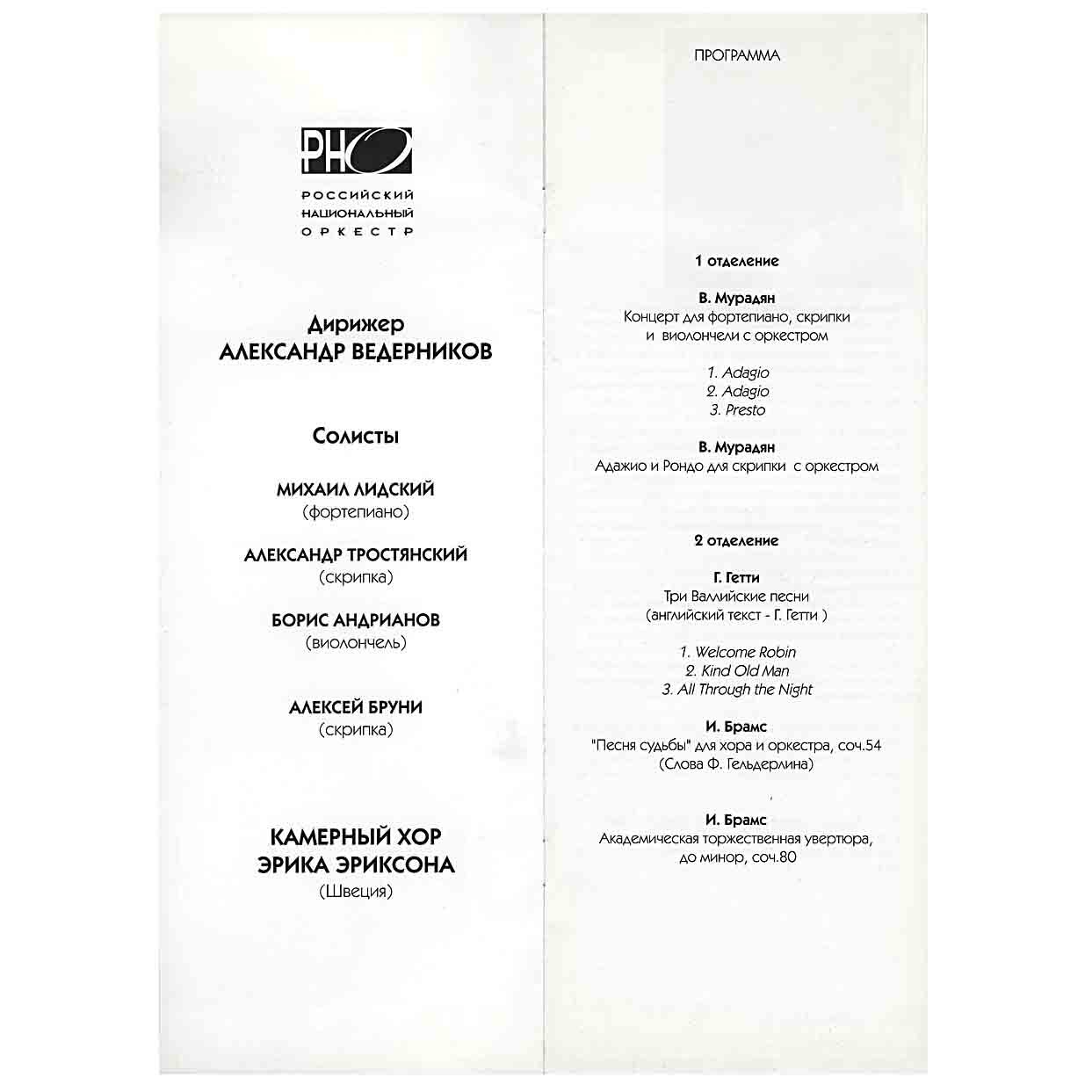 РНО

РОССИЙСКИЙ НАЦИОНАЛЬНЫЙ ОРКЕСТР

Дирижер
АЛЕКСАНДР ВЕДЕРНИКОВ

Солисты

МИХАИЛ ЛИДСКИЙ
(фортепиано)

АЛЕКСАНДР ТРОСТЯНСКИЙ
(скрипка)

БОРИС АНДРИАНОВ
(виолончель)

АЛЕКСЕЙ БРУНИ
(скрипка)

КАМЕРНЫЙ ХОР
ЭРИКА ЭРИКСОНА
(Швеция)

ПРОГРАММА

1 отделение

В. Мурадян
Концерт для фортепиано, скрипки и виолончели с оркестром

1. Adagio
2. Adagio
3. Presto

В. Мурадян
Адажио и Рондо для скрипки с оркестром

2 отделение

Г. Гетти
Три Валлийские песни
(английский текст - Г. Гетти )

1. Welcome Robin
2. Kind Old Man
3. All Through the Night

И. Брамс
"Песня судьбы" для хора и оркестра, соч.54
(Слова Ф. Гельдерлина)

И. Брамс
Академическая торжественная увертюра, до минор, соч.80